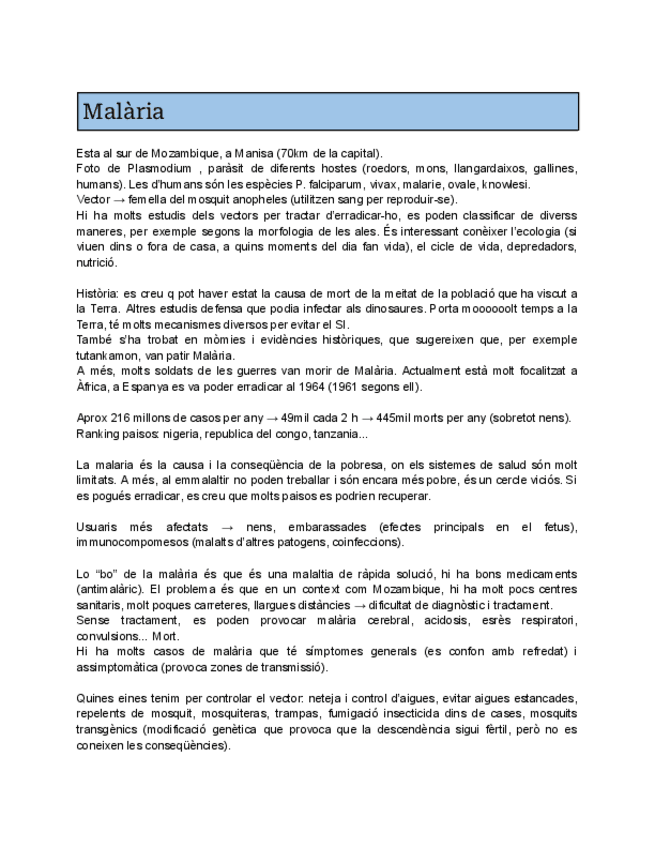 Malària

Esta al sur de Mozambique, a Manisa (70km de la capital).
Foto de Plasmodium , paràsit de diferents hostes (roedors, mons, llangardaixos, gallines, humans). Les d'humans són les espècies P. falciparum, vivax, malarie, ovale, knowlesi.
Vector → femella del mosquit anopheles (utilitzen sang per reproduir-se).
Hi ha molts estudis dels vectors per tractar d'erradicar-ho, es poden classificar de diverss maneres, per exemple segons la morfologia de les ales. És interessant conèixer l'ecologia (si viuen dins o fora de casa, a quins moments del dia fan vida), el cicle de vida, depredadors, nutrició.

Història: es creu q pot haver estat la causa de mort de la meitat de la població que ha viscut a la Terra. Altres estudis defensa que podia infectar als dinosaures. Porta mooooolt temps a la Terra, té molts mecanismes diversos per evitar el SI.
També s'ha trobat en mòmies i evidències històriques, que sugereixen que, per exemple tutankamon, van patir Malària.
A més, molts soldats de les guerres van morir de Malària. Actualment està molt focalitzat a Àfrica, a Espanya es va poder erradicar al 1964 (1961 segons ell).

Aprox 216 millons de casos per any → 49mil cada 2 h → 445mil morts per any (sobretot nens).
Ranking paisos: nigeria, republica del congo, tanzania...

La malaria és la causa i la conseqüència de la pobresa, on els sistemes de salud són molt limitats. A més, al emmalaltir no poden treballar i són encara més pobre, és un cercle viciós. Si es pogués erradicar, es creu que molts paisos es podrien recuperar.

Usuaris més afectats → nens, embarassades (efectes principals en el fetus), immunocompomesos (malalts d'altres patogens, coinfeccions).

Lo "bo" de la malària és que és una malaltia de ràpida solució, hi ha bons medicaments (antimalàric). El problema és que en un context com Mozambique, hi ha molt pocs centres sanitaris, molt poques carreteres, llargues distàncies → dificultat de diagnòstic i tractament.
Sense tractament, es poden provocar malària cerebral, acidosis, esrès respiratori, convulsions... Mort.
Hi ha molts casos de malària que té símptomes generals (es confon amb refredat) i assimptomàtica (provoca zones de transmissió).

Quines eines tenim per controlar el vector: neteja i control d'aigues, evitar aigues estancades, repelents de mosquit, mosquiteras, trampas, fumigació insecticida dins de cases, mosquits transgènics (modificació genètica que provoca que la descendència sigui fèrtil, però no es coneixen les conseqüències).